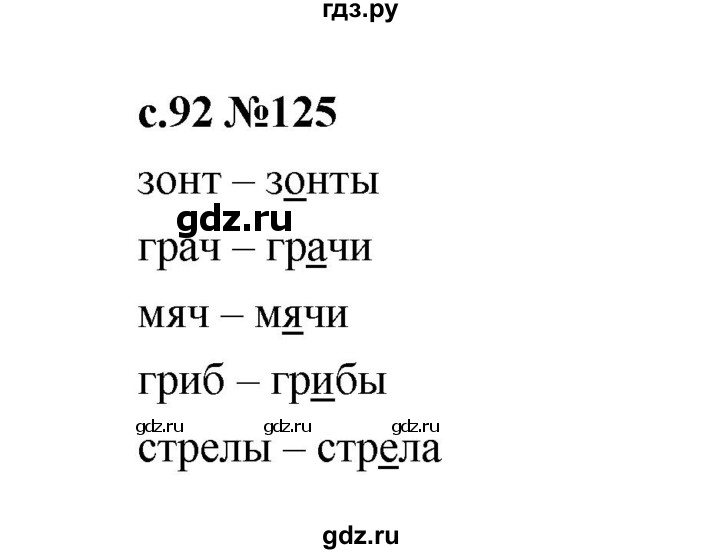 гдз.ру

с.92 №125

зонт – зонты

gdz.ru

грач – грачи

мяч – мячи

гриб – грибы

gdz.ru gdz.ru gdz.ru

стрелы – стрела

gdz.ru